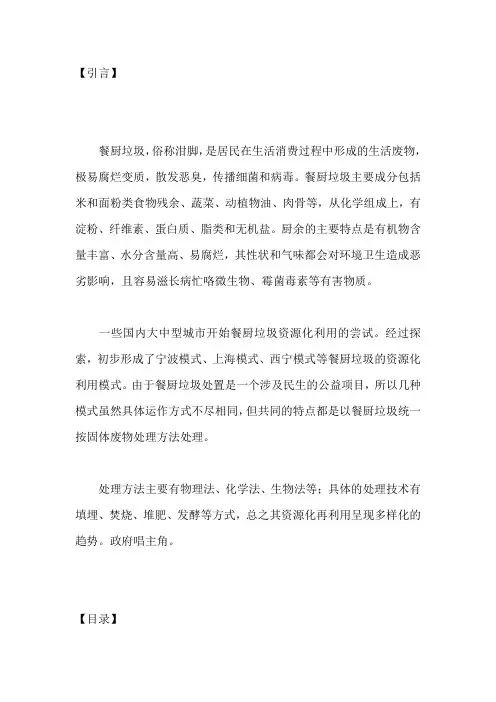 【引言】

餐厨垃圾，俗称泔脚，是居民在生活消费过程中形成的生活废物，极易腐烂变质，散发恶臭，传播细菌和病毒。餐厨垃圾主要成分包括米和面粉类食物残余、蔬菜、动植物油、肉骨等，从化学组成上，有淀粉、纤维素、蛋白质、脂类和无机盐。厨余的主要特点是有机物含量丰富、水分含量高、易腐烂，其性状和气味都会对环境卫生造成恶劣影响，且容易滋长病忙咯微生物、霉菌毒素等有害物质。

一些国内大中型城市开始餐厨垃圾资源化利用的尝试。经过探索，初步形成了宁波模式、上海模式、西宁模式等餐厨垃圾的资源化利用模式。由于餐厨垃圾处置是一个涉及民生的公益项目，所以几种模式虽然具体运作方式不尽相同，但共同的特点都是以餐厨垃圾统一按固体废物处理方法处理。

处理方法主要有物理法、化学法、生物法等；具体的处理技术有填埋、焚烧、堆肥、发酵等方式，总之其资源化再利用呈现多样化的趋势。政府唱主角。

【目录】